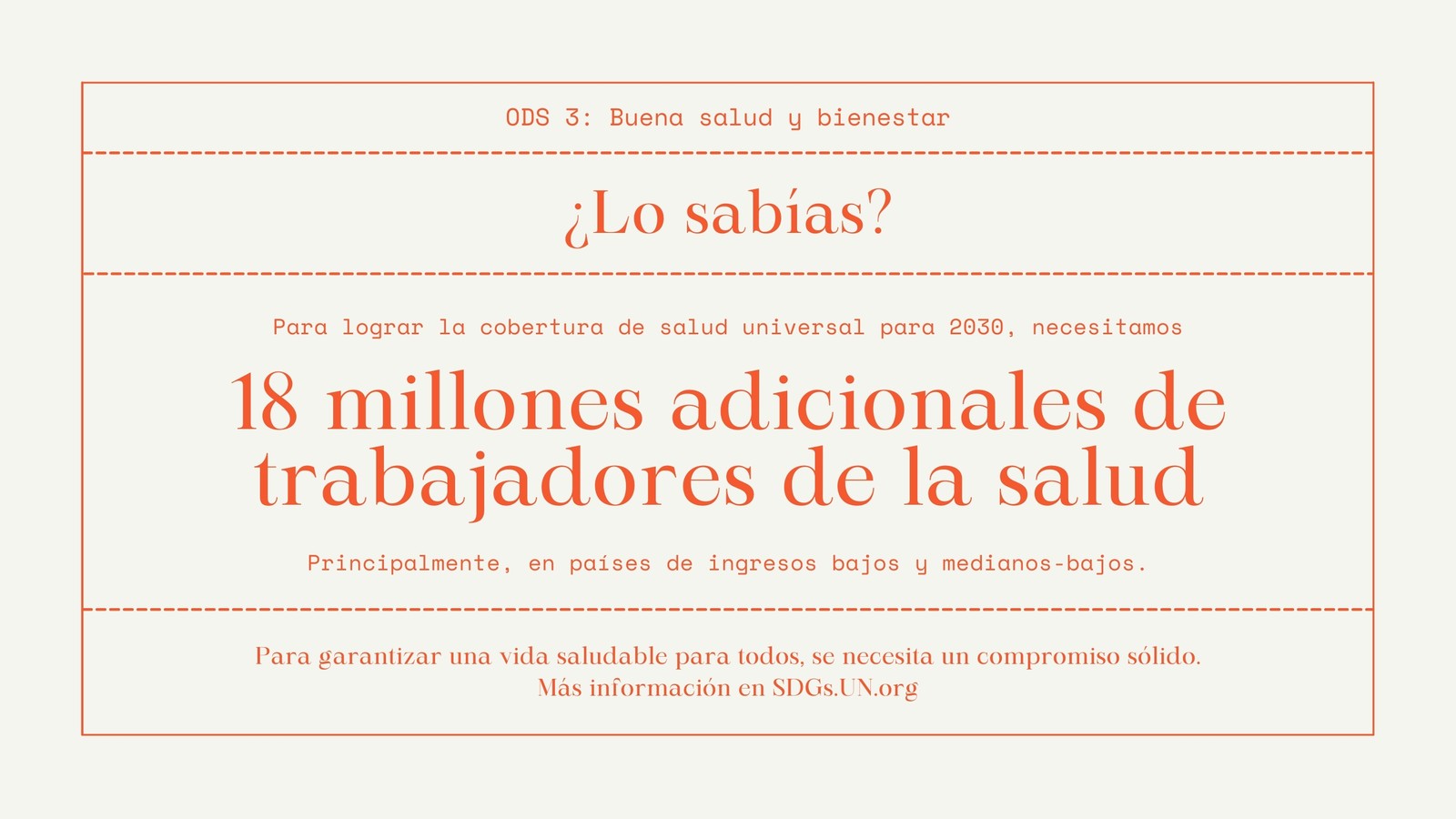 ODS 3: Buena salud y bienestar

¿Lo sabías?

Para lograr la cobertura de salud universal para 2030, necesitamos

18 millones adicionales de trabajadores de la salud

Principalmente, en países de ingresos bajos y medianos-bajos.

Para garantizar una vida saludable para todos, se necesita un compromiso sólido.
Más información en SDGs.UN.org